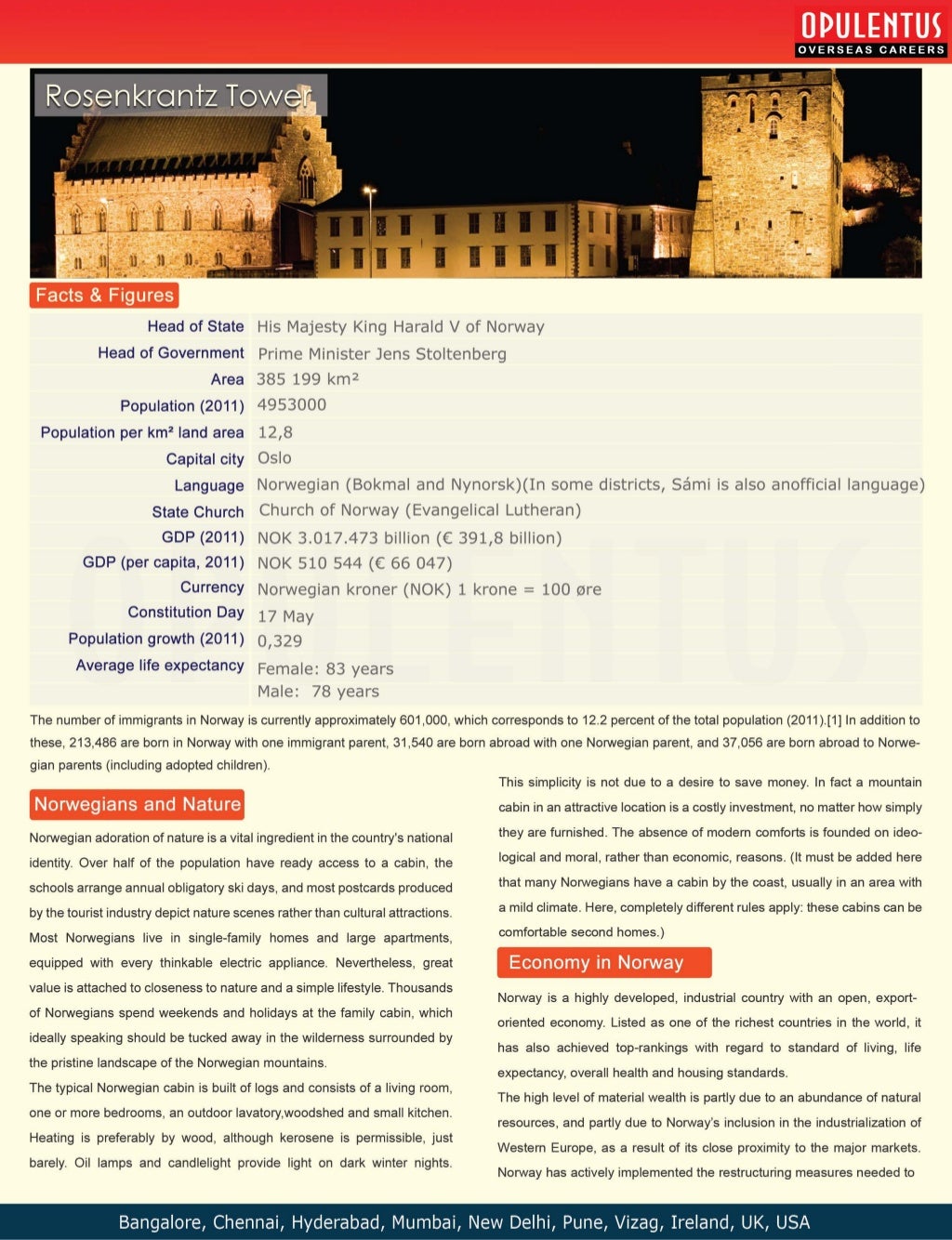 OPULENTUS
OVERSEAS CAREERS

Rosenkrantz Tower

Facts & Figures

| | |
|---|---|
| Head of State | His Majesty King Harald V of Norway |
| Head of Government | Prime Minister Jens Stoltenberg |
| Area | 385 199 km² |
| Population (2011) | 4953000 |
| Population per km² land area | 12,8 |
| Capital city | Oslo |
| Language | Norwegian (Bokmal and Nynorsk)(In some districts, Sámi is also anofficial language) |
| State Church | Church of Norway (Evangelical Lutheran) |
| GDP (2011) | NOK 3.017.473 billion (€ 391,8 billion) |
| GDP (per capita, 2011) | NOK 510 544 (€ 66 047) |
| Currency | Norwegian kroner (NOK) 1 krone = 100 øre |
| Constitution Day | 17 May |
| Population growth (2011) | 0,329 |
| Average life expectancy | Female: 83 years Male: 78 years |

The number of immigrants in Norway is currently approximately 601,000, which corresponds to 12.2 percent of the total population (2011).[1] In addition to these, 213,486 are born in Norway with one immigrant parent, 31,540 are born abroad with one Norwegian parent, and 37,056 are born abroad to Norwegian parents (including adopted children).

Norwegians and Nature

Norwegian adoration of nature is a vital ingredient in the country's national identity. Over half of the population have ready access to a cabin, the schools arrange annual obligatory ski days, and most postcards produced by the tourist industry depict nature scenes rather than cultural attractions. Most Norwegians live in single-family homes and large apartments, equipped with every thinkable electric appliance. Nevertheless, great value is attached to closeness to nature and a simple lifestyle. Thousands of Norwegians spend weekends and holidays at the family cabin, which ideally speaking should be tucked away in the wilderness surrounded by the pristine landscape of the Norwegian mountains.
The typical Norwegian cabin is built of logs and consists of a living room, one or more bedrooms, an outdoor lavatory,woodshed and small kitchen. Heating is preferably by wood, although kerosene is permissible, just barely. Oil lamps and candlelight provide light on dark winter nights.

This simplicity is not due to a desire to save money. In fact a mountain cabin in an attractive location is a costly investment, no matter how simply they are furnished. The absence of modern comforts is founded on ideological and moral, rather than economic, reasons. (It must be added here that many Norwegians have a cabin by the coast, usually in an area with a mild climate. Here, completely different rules apply: these cabins can be comfortable second homes.)

Economy in Norway

Norway is a highly developed, industrial country with an open, export-oriented economy. Listed as one of the richest countries in the world, it has also achieved top-rankings with regard to standard of living, life expectancy, overall health and housing standards.
The high level of material wealth is partly due to an abundance of natural resources, and partly due to Norway's inclusion in the industrialization of Western Europe, as a result of its close proximity to the major markets. Norway has actively implemented the restructuring measures needed to

Bangalore, Chennai, Hyderabad, Mumbai, New Delhi, Pune, Vizag, Ireland, UK, USA